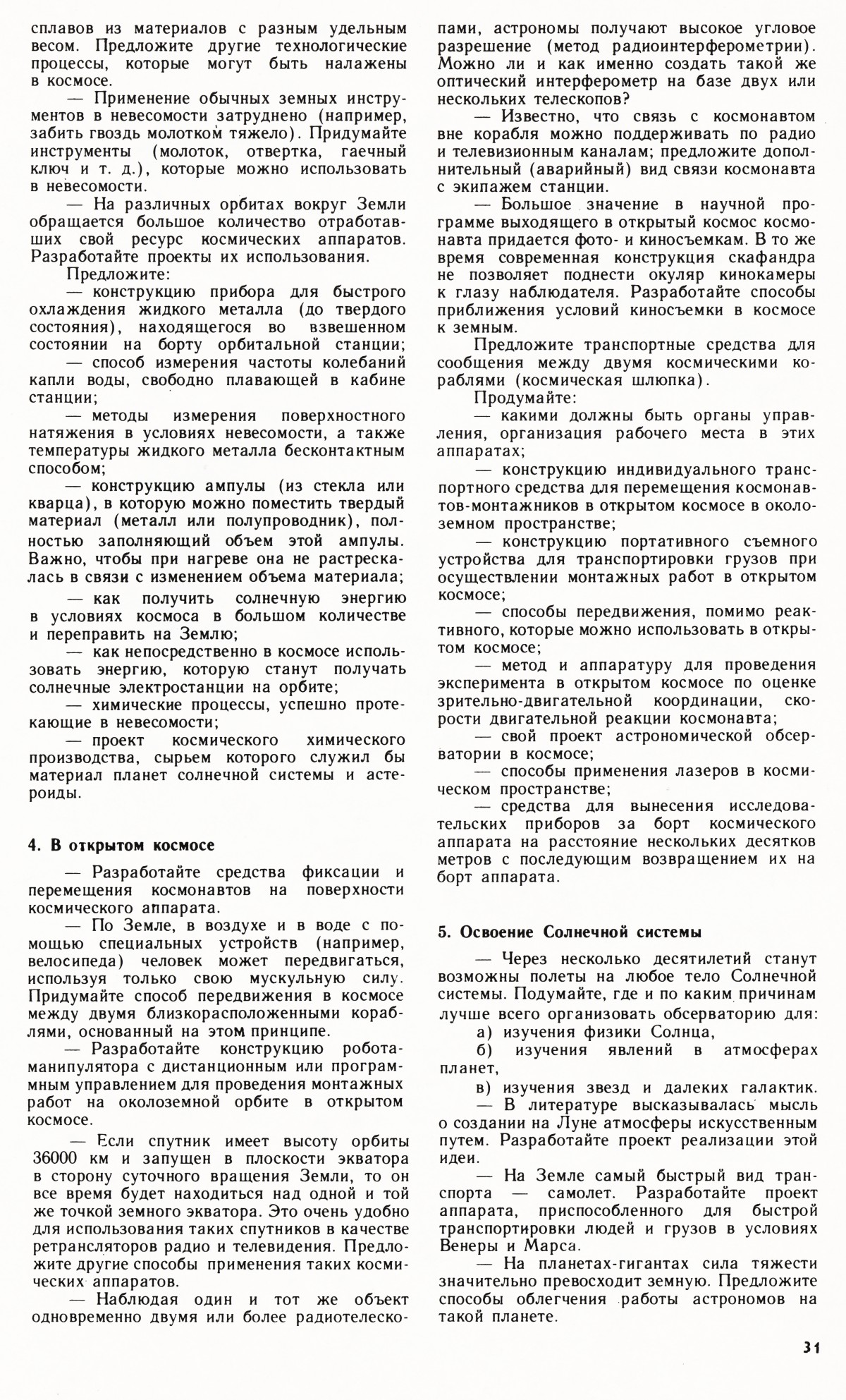 сплавов из материалов с разным удельным весом. Предложите другие технологические процессы, которые могут быть налажены в космосе.

— Применение обычных земных инструментов в невесомости затруднено (например, забить гвоздь молотком тяжело). Придумайте инструменты (молоток, отвертка, гаечный ключ и т. д.), которые можно использовать в невесомости.

— На различных орбитах вокруг Земли обращается большое количество отработавших свой ресурс космических аппаратов. Разработайте проекты их использования.

Предложите:

— конструкцию прибора для быстрого охлаждения жидкого металла (до твердого состояния), находящегося во взвешенном состоянии на борту орбитальной станции;

— способ измерения частоты колебаний капли воды, свободно плавающей в кабине станции;

— методы измерения поверхностного натяжения в условиях невесомости, а также температуры жидкого металла бесконтактным способом;

— конструкцию ампулы (из стекла или кварца), в которую можно поместить твердый материал (металл или полупроводник), полностью заполняющий объем этой ампулы. Важно, чтобы при нагреве она не растрескалась в связи с изменением объема материала;

— как получить солнечную энергию в условиях космоса в большом количестве и переправить на Землю;

— как непосредственно в космосе использовать энергию, которую станут получать солнечные электростанции на орбите;

— химические процессы, успешно протекающие в невесомости;

— проект космического химического производства, сырьем которого служил бы материал планет солнечной системы и астероиды.

4. В открытом космосе

— Разработайте средства фиксации и перемещения космонавтов на поверхности космического аппарата.

— По Земле, в воздухе и в воде с помощью специальных устройств (например, велосипеда) человек может передвигаться, используя только свою мускульную силу. Придумайте способ передвижения в космосе между двумя близкорасположенными кораблями, основанный на этом принципе.

— Разработайте конструкцию робота-манипулятора с дистанционным или программным управлением для проведения монтажных работ на околоземной орбите в открытом космосе.

— Если спутник имеет высоту орбиты 36000 км и запущен в плоскости экватора в сторону суточного вращения Земли, то он все время будет находиться над одной и той же точкой земного экватора. Это очень удобно для использования таких спутников в качестве ретрансляторов радио и телевидения. Предложите другие способы применения таких космических аппаратов.

— Наблюдая один и тот же объект одновременно двумя или более радиотелескопами, астрономы получают высокое угловое разрешение (метод радиоинтерферометрии). Можно ли и как именно создать такой же оптический интерферометр на базе двух или нескольких телескопов?

— Известно, что связь с космонавтом вне корабля можно поддерживать по радио и телевизионным каналам; предложите дополнительный (аварийный) вид связи космонавта с экипажем станции.

— Большое значение в научной программе выходящего в открытый космос космонавта придается фото- и киносъемкам. В то же время современная конструкция скафандра не позволяет поднести окуляр кинокамеры к глазу наблюдателя. Разработайте способы приближения условий киносъемки в космосе к земным.

Предложите транспортные средства для сообщения между двумя космическими кораблями (космическая шлюпка).

Продумайте:

— какими должны быть органы управления, организация рабочего места в этих аппаратах;

— конструкцию индивидуального транспортного средства для перемещения космонавтов-монтажников в открытом космосе в околоземном пространстве;

— конструкцию портативного съемного устройства для транспортировки грузов при осуществлении монтажных работ в открытом космосе;

— способы передвижения, помимо реактивного, которые можно использовать в открытом космосе;

— метод и аппаратуру для проведения эксперимента в открытом космосе по оценке зрительно-двигательной координации, скорости двигательной реакции космонавта;

— свой проект астрономической обсерватории в космосе;

— способы применения лазеров в космическом пространстве;

— средства для вынесения исследовательских приборов за борт космического аппарата на расстояние нескольких десятков метров с последующим возвращением их на борт аппарата.

5. Освоение Солнечной системы

— Через несколько десятилетий станут возможны полеты на любое тело Солнечной системы. Подумайте, где и по каким причинам лучше всего организовать обсерваторию для:

а) изучения физики Солнца,

б) изучения явлений в атмосферах планет,

в) изучения звезд и далеких галактик.

— В литературе высказывалась мысль о создании на Луне атмосферы искусственным путем. Разработайте проект реализации этой идеи.

— На Земле самый быстрый вид транспорта — самолет. Разработайте проект аппарата, приспособленного для быстрой транспортировки людей и грузов в условиях Венеры и Марса.

— На планетах-гигантах сила тяжести значительно превосходит земную. Предложите способы облегчения работы астрономов на такой планете.

31